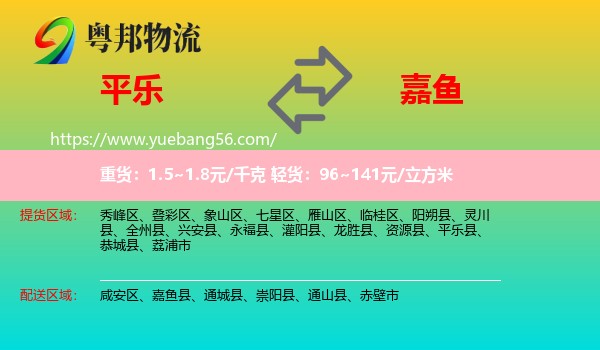 粤邦物流

平乐

嘉鱼

https://www.yuebang56.com/

重货：1.5~1.8元/千克 轻货：96~141元/立方米

提货区域：
秀峰区、叠彩区、象山区、七星区、雁山区、临桂区、阳朔县、灵川县、全州县、兴安县、永福县、灌阳县、龙胜县、资源县、平乐县、恭城县、荔浦市

配送区域：
咸安区、嘉鱼县、通城县、崇阳县、通山县、赤壁市